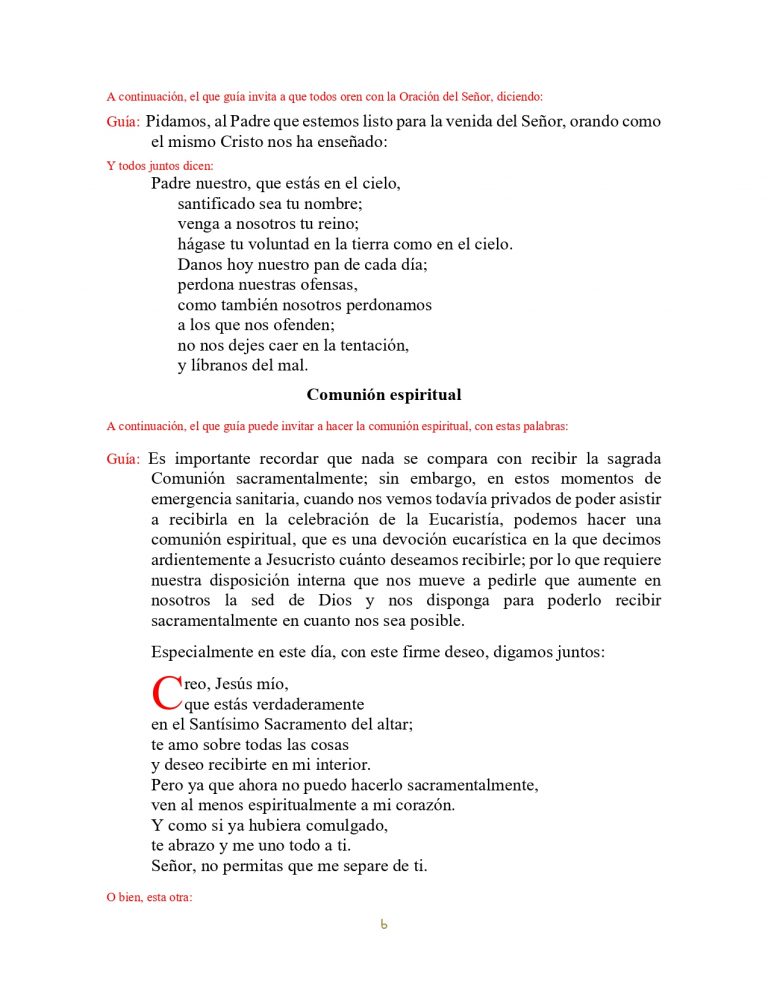 A continuación, el que guía invita a que todos oren con la Oración del Señor, diciendo:

Guía: Pidamos, al Padre que estemos listo para la venida del Señor, orando como el mismo Cristo nos ha enseñado:

Y todos juntos dicen:

Padre nuestro, que estás en el cielo,
santificado sea tu nombre;
venga a nosotros tu reino;
hágase tu voluntad en la tierra como en el cielo.
Danos hoy nuestro pan de cada día;
perdona nuestras ofensas,
como también nosotros perdonamos
a los que nos ofenden;
no nos dejes caer en la tentación,
y líbranos del mal.

Comunión espiritual

A continuación, el que guía puede invitar a hacer la comunión espiritual, con estas palabras:

Guía: Es importante recordar que nada se compara con recibir la sagrada Comunión sacramentalmente; sin embargo, en estos momentos de emergencia sanitaria, cuando nos vemos todavía privados de poder asistir a recibirla en la celebración de la Eucaristía, podemos hacer una comunión espiritual, que es una devoción eucarística en la que decimos ardientemente a Jesucristo cuánto deseamos recibirle; por lo que requiere nuestra disposición interna que nos mueve a pedirle que aumente en nosotros la sed de Dios y nos disponga para poderlo recibir sacramentalmente en cuanto nos sea posible.

Especialmente en este día, con este firme deseo, digamos juntos:

Creo, Jesús mío,
que estás verdaderamente
en el Santísimo Sacramento del altar;
te amo sobre todas las cosas
y deseo recibirte en mi interior.
Pero ya que ahora no puedo hacerlo sacramentalmente,
ven al menos espiritualmente a mi corazón.
Y como si ya hubiera comulgado,
te abrazo y me uno todo a ti.
Señor, no permitas que me separe de ti.

O bien, esta otra:

6